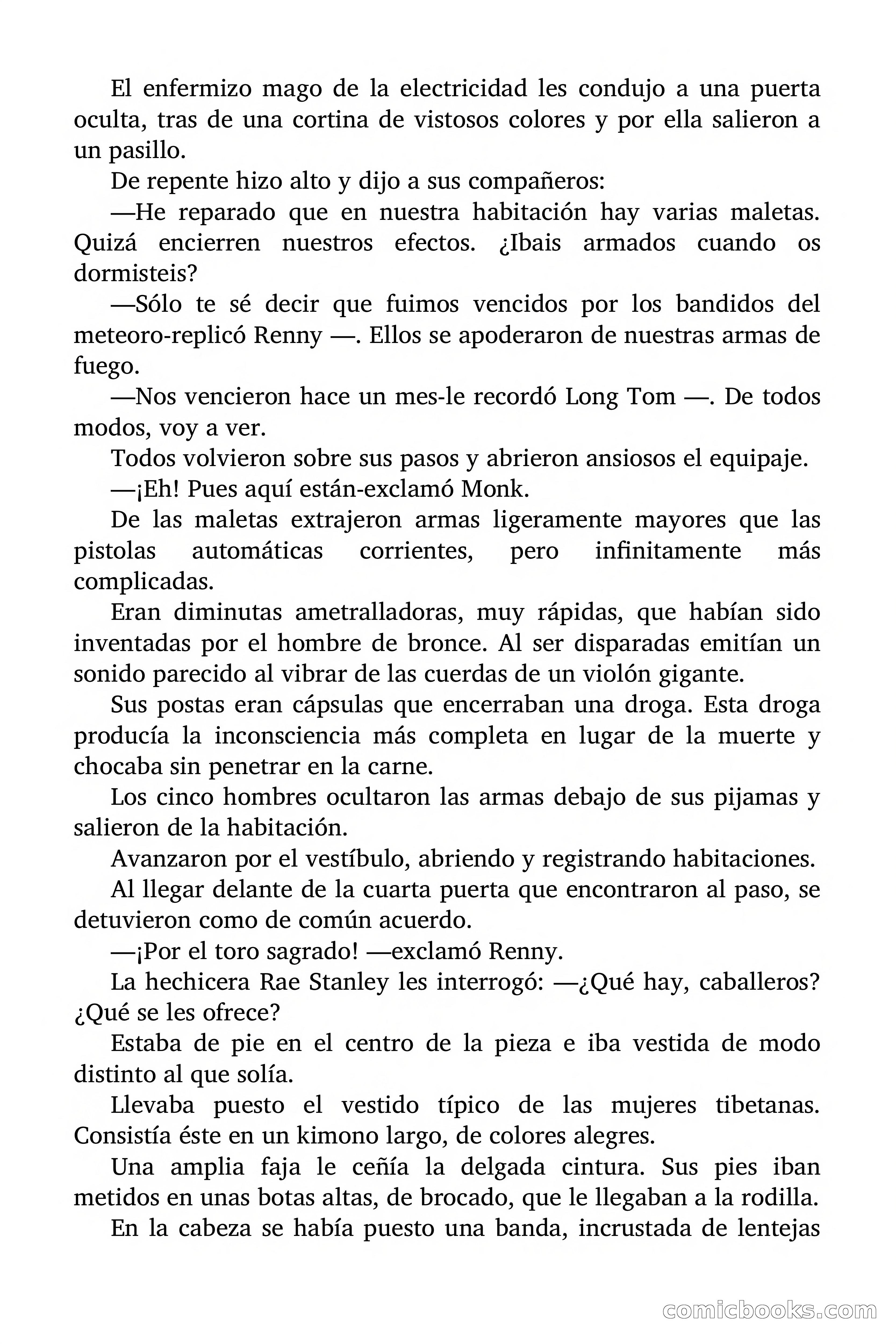 El enfermizo mago de la electricidad les condujo a una puerta oculta, tras de una cortina de vistosos colores y por ella salieron a un pasillo.

De repente hizo alto y dijo a sus compañeros:

—He reparado que en nuestra habitación hay varias maletas. Quizá encierren nuestros efectos. ¿Ibais armados cuando os dormisteis?

—Sólo te sé decir que fuimos vencidos por los bandidos del meteoro-replicó Renny —. Ellos se apoderaron de nuestras armas de fuego.

—Nos vencieron hace un mes-le recordó Long Tom —. De todos modos, voy a ver.

Todos volvieron sobre sus pasos y abrieron ansiosos el equipaje.

—¡Eh! Pues aquí están-exclamó Monk.

De las maletas extrajeron armas ligeramente mayores que las pistolas automáticas corrientes, pero infinitamente más complicadas.

Eran diminutas ametralladoras, muy rápidas, que habían sido inventadas por el hombre de bronce. Al ser disparadas emitían un sonido parecido al vibrar de las cuerdas de un violón gigante.

Sus postas eran cápsulas que encerraban una droga. Esta droga producía la inconsciencia más completa en lugar de la muerte y chocaba sin penetrar en la carne.

Los cinco hombres ocultaron las armas debajo de sus pijamas y salieron de la habitación.

Avanzaron por el vestíbulo, abriendo y registrando habitaciones.

Al llegar delante de la cuarta puerta que encontraron al paso, se detuvieron como de común acuerdo.

—¡Por el toro sagrado! —exclamó Renny.

La hechicera Rae Stanley les interrogó: —¿Qué hay, caballeros? ¿Qué se les ofrece?

Estaba de pie en el centro de la pieza e iba vestida de modo distinto al que solía.

Llevaba puesto el vestido típico de las mujeres tibetanas. Consistía éste en un kimono largo, de colores alegres.

Una amplia faja le ceñía la delgada cintura. Sus pies iban metidos en unas botas altas, de brocado, que le llegaban a la rodilla.

En la cabeza se había puesto una banda, incrustada de lentejas

comicbooks.com